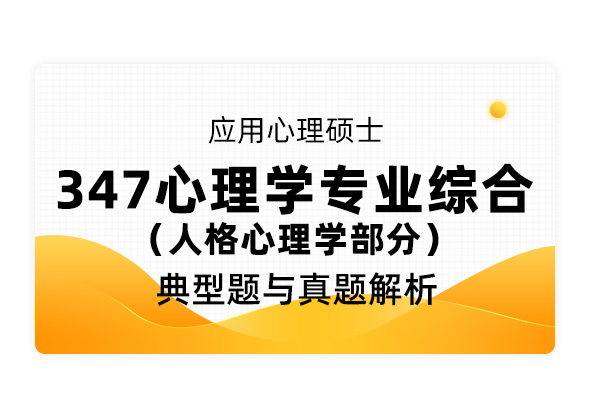 应用心理硕士

347心理学专业综合

（人格心理学部分）

典型题与真题解析